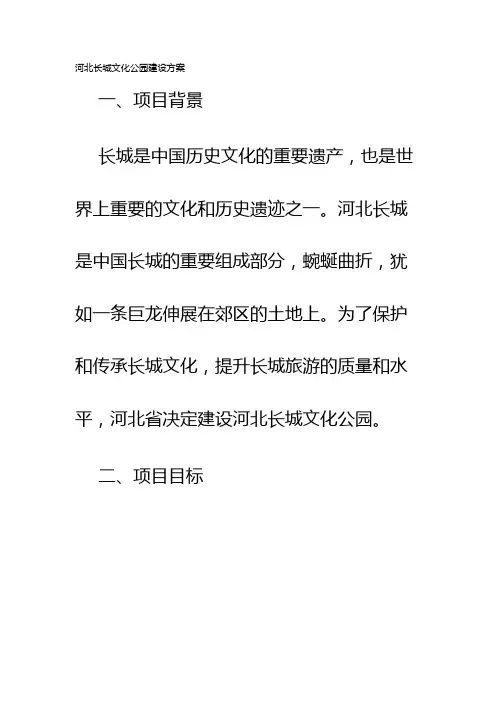 河北长城文化公园建设方案

一、项目背景

长城是中国历史文化的重要遗产，也是世界上重要的文化和历史遗迹之一。河北长城是中国长城的重要组成部分，蜿蜒曲折，犹如一条巨龙伸展在郊区的土地上。为了保护和传承长城文化，提升长城旅游的质量和水平，河北省决定建设河北长城文化公园。

二、项目目标